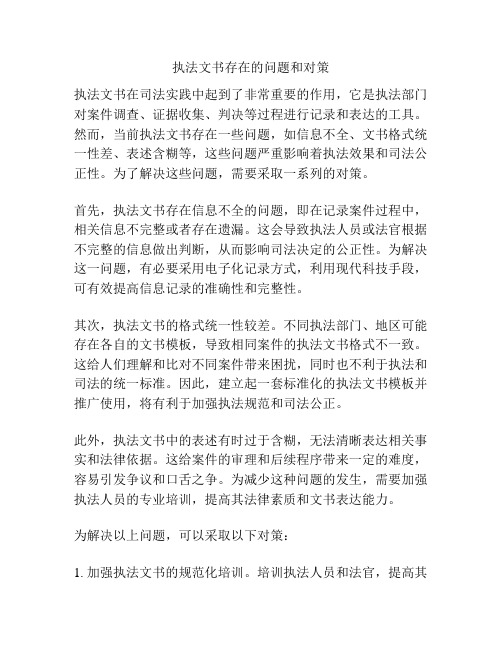 执法文书存在的问题和对策

执法文书在司法实践中起到了非常重要的作用，它是执法部门对案件调查、证据收集、判决等过程进行记录和表达的工具。然而，当前执法文书存在一些问题，如信息不全、文书格式统一性差、表述含糊等，这些问题严重影响着执法效果和司法公正性。为了解决这些问题，需要采取一系列的对策。

首先，执法文书存在信息不全的问题，即在记录案件过程中，相关信息不完整或者存在遗漏。这会导致执法人员或法官根据不完整的信息做出判断，从而影响司法决定的公正性。为解决这一问题，有必要采用电子化记录方式，利用现代科技手段，可有效提高信息记录的准确性和完整性。

其次，执法文书的格式统一性较差。不同执法部门、地区可能存在各自的文书模板，导致相同案件的执法文书格式不一致。这给人们理解和比对不同案件带来困扰，同时也不利于执法和司法的统一标准。因此，建立起一套标准化的执法文书模板并推广使用，将有利于加强执法规范和司法公正。

此外，执法文书中的表述有时过于含糊，无法清晰表达相关事实和法律依据。这给案件的审理和后续程序带来一定的难度，容易引发争议和口舌之争。为减少这种问题的发生，需要加强执法人员的专业培训，提高其法律素质和文书表达能力。

为解决以上问题，可以采取以下对策：

1. 加强执法文书的规范化培训。培训执法人员和法官，提高其